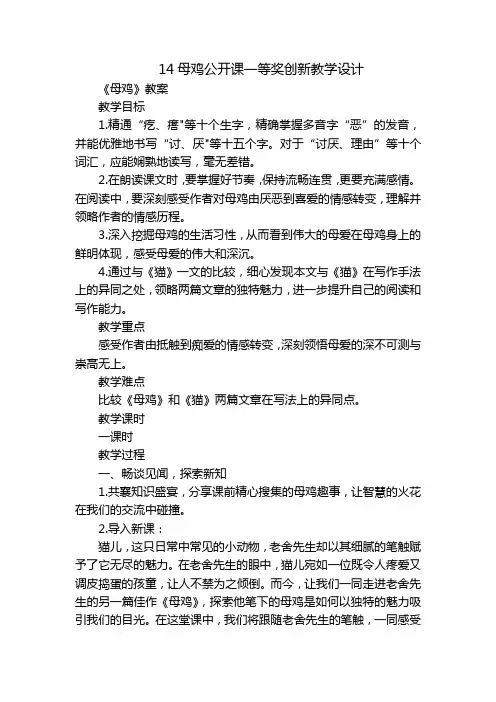 14 母鸡公开课一等奖创新教学设计

《母鸡》教案

教学目标

1.精通“疙、瘩"等十个生字，精确掌握多音字“恶”的发音，并能优雅地书写“讨、厌"等十五个字。对于“讨厌、理由”等十个词汇，应能娴熟地读写，毫无差错。

2.在朗读课文时，要掌握好节奏，保持流畅连贯，更要充满感情。在阅读中，要深刻感受作者对母鸡由厌恶到喜爱的情感转变，理解并领略作者的情感历程。

3.深入挖掘母鸡的生活习性，从而看到伟大的母爱在母鸡身上的鲜明体现，感受母爱的伟大和深沉。

4.通过与《猫》一文的比较，细心发现本文与《猫》在写作手法上的异同之处，领略两篇文章的独特魅力，进一步提升自己的阅读和写作能力。

教学重点

感受作者由抵触到痴爱的情感转变，深刻领悟母爱的深不可测与崇高无上。

教学难点

比较《母鸡》和《猫》两篇文章在写法上的异同点。

教学课时

一课时

教学过程

一、畅谈见闻，探索新知

1.共襄知识盛宴，分享课前精心搜集的母鸡趣事，让智慧的火花在我们的交流中碰撞。

2.导入新课：

猫儿，这只日常中常见的小动物，老舍先生却以其细腻的笔触赋予了它无尽的魅力。在老舍先生的眼中，猫儿宛如一位既令人疼爱又调皮捣蛋的孩童，让人不禁为之倾倒。而今，让我们一同走进老舍先生的另一篇佳作《母鸡》，探索他笔下的母鸡是如何以独特的魅力吸引我们的目光。在这堂课中，我们将跟随老舍先生的笔触，一同感受